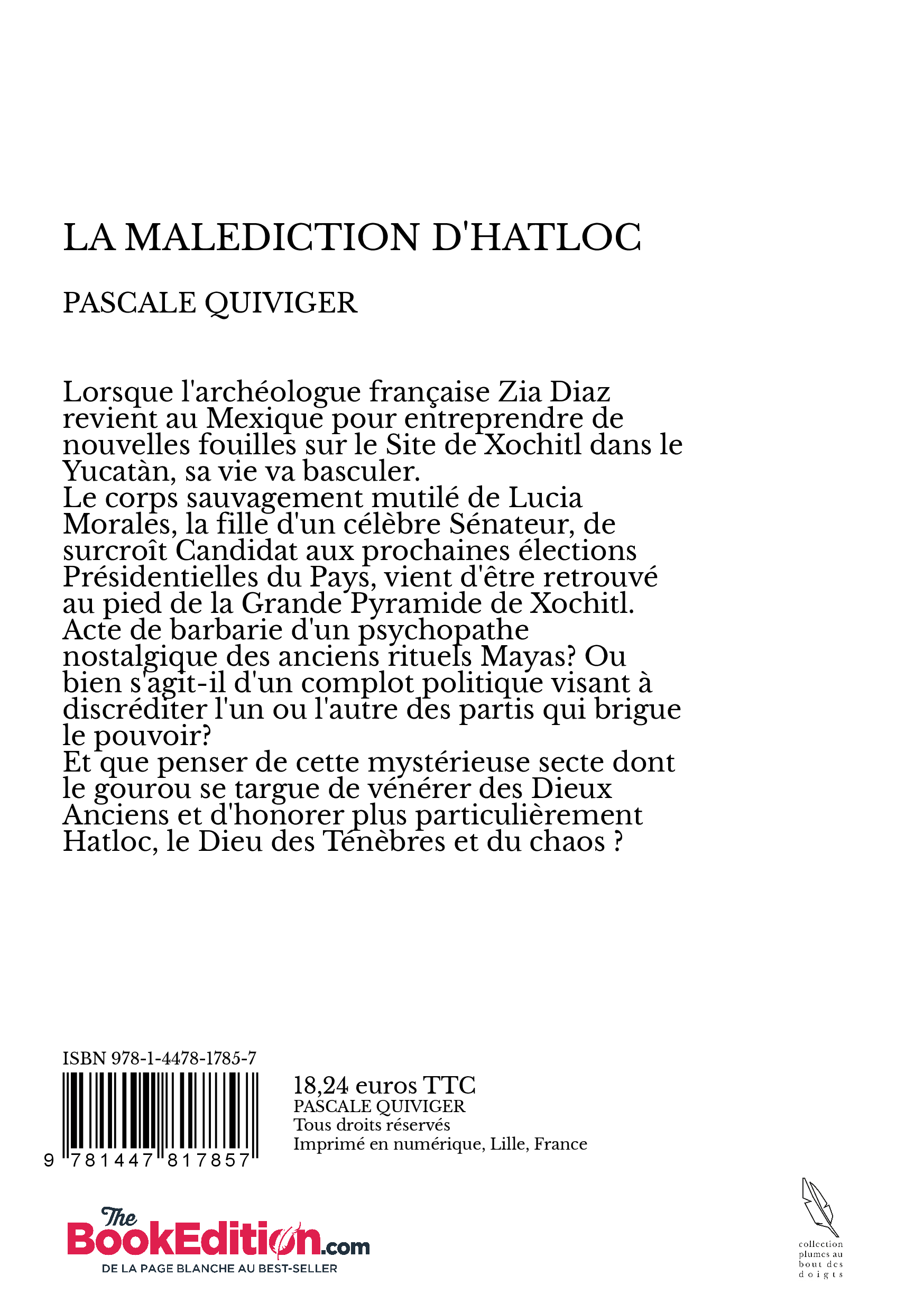 LA MALEDICTION D'HATLOC

PASCALE QUIVIGER

Lorsque l'archéologue française Zia Diaz revient au Mexique pour entreprendre de nouvelles fouilles sur le Site de Xochitl dans le Yucatàn, sa vie va basculer.
Le corps sauvagement mutilé de Lucia Morales, la fille d'un célèbre Sénateur, de surcroît Candidat aux prochaines élections Présidentielles du Pays, vient d'être retrouvé au pied de la Grande Pyramide de Xochitl.
Acte de barbarie d'un psychopathe nostalgique des anciens rituels Mayas? Ou bien s'agit-il d'un complot politique visant à discréditer l'un ou l'autre des partis qui brigue le pouvoir?
Et que penser de cette mystérieuse secte dont le gourou se targue de vénérer des Dieux Anciens et d'honorer plus particulièrement Hatloc, le Dieu des Ténèbres et du chaos ?

ISBN 978-1-4478-1785-7

9 781447 817857

18,24 euros TTC
PASCALE QUIVIGER
Tous droits réservés
Imprimé en numérique, Lille, France

The BookEdition.com
DE LA PAGE BLANCHE AU BEST-SELLER

collection plumes au bout des doigts